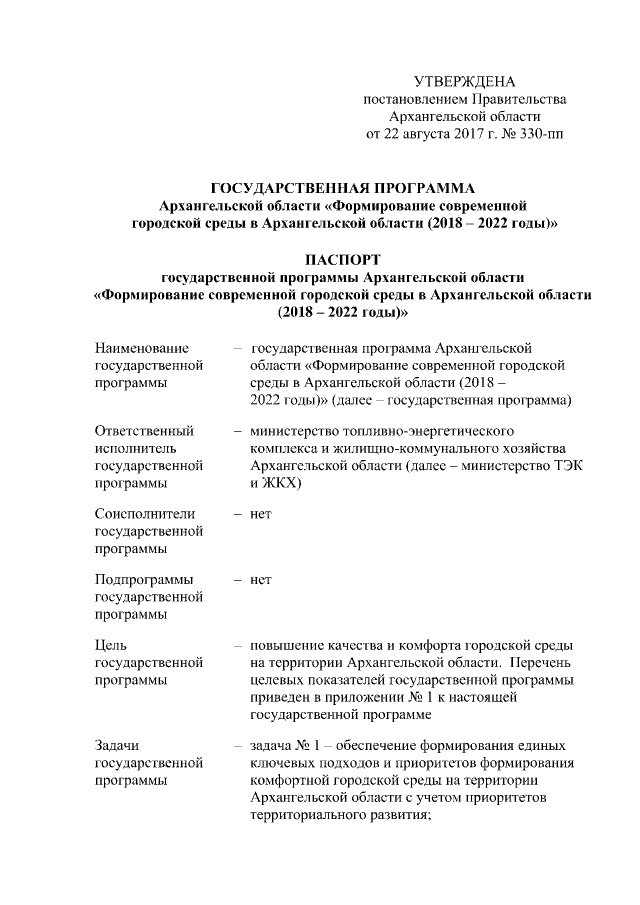 УТВЕРЖДЕНА
постановлением Правительства
Архангельской области
от 22 августа 2017 г. № 330-пп

ГОСУДАРСТВЕННАЯ ПРОГРАММА
Архангельской области «Формирование современной городской среды в Архангельской области (2018 – 2022 годы)»

ПАСПОРТ
государственной программы Архангельской области
«Формирование современной городской среды в Архангельской области (2018 – 2022 годы)»

| | |
|---|---|
| Наименование государственной программы | – государственная программа Архангельской области «Формирование современной городской среды в Архангельской области (2018 – 2022 годы)» (далее – государственная программа) |
| Ответственный исполнитель государственной программы | – министерство топливно-энергетического комплекса и жилищно-коммунального хозяйства Архангельской области (далее – министерство ТЭК и ЖКХ) |
| Соисполнители государственной программы | – нет |
| Подпрограммы государственной программы | – нет |
| Цель государственной программы | – повышение качества и комфорта городской среды на территории Архангельской области. Перечень целевых показателей государственной программы приведен в приложении № 1 к настоящей государственной программе |
| Задачи государственной программы | – задача № 1 – обеспечение формирования единых ключевых подходов и приоритетов формирования комфортной городской среды на территории Архангельской области с учетом приоритетов территориального развития; |